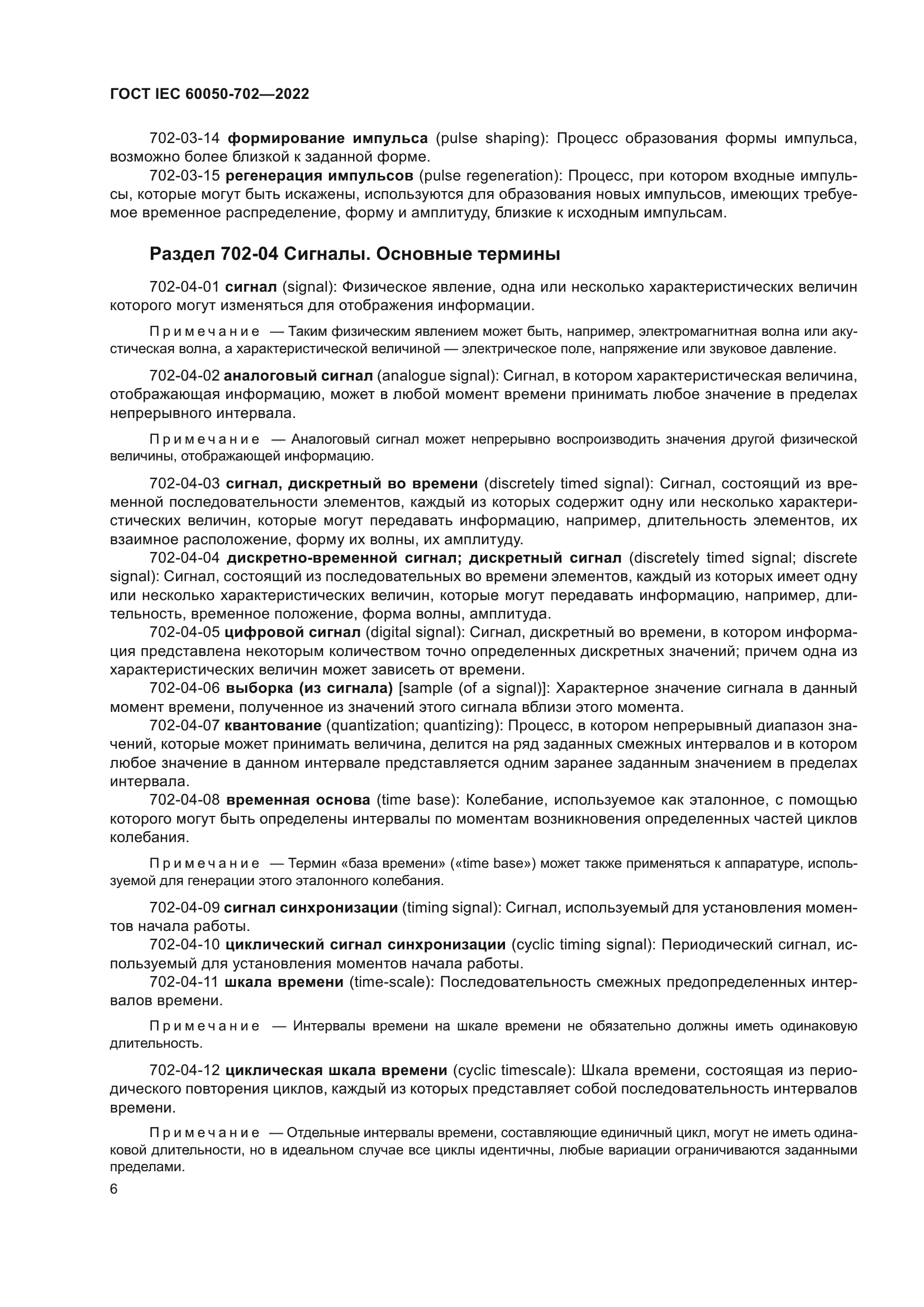 ГОСТ IEC 60050-702—2022

702-03-14 формирование импульса (pulse shaping): Процесс образования формы импульса, возможно более близкой к заданной форме.

702-03-15 регенерация импульсов (pulse regeneration): Процесс, при котором входные импульсы, которые могут быть искажены, используются для образования новых импульсов, имеющих требуемое временное распределение, форму и амплитуду, близкие к исходным импульсам.

Раздел 702-04 Сигналы. Основные термины

702-04-01 сигнал (signal): Физическое явление, одна или несколько характеристических величин которого могут изменяться для отображения информации.

Примечание — Таким физическим явлением может быть, например, электромагнитная волна или акустическая волна, а характеристической величиной — электрическое поле, напряжение или звуковое давление.

702-04-02 аналоговый сигнал (analogue signal): Сигнал, в котором характеристическая величина, отображающая информацию, может в любой момент времени принимать любое значение в пределах непрерывного интервала.

Примечание — Аналоговый сигнал может непрерывно воспроизводить значения другой физической величины, отображающей информацию.

702-04-03 сигнал, дискретный во времени (discretely timed signal): Сигнал, состоящий из временной последовательности элементов, каждый из которых содержит одну или несколько характеристических величин, которые могут передавать информацию, например, длительность элементов, их взаимное расположение, форму их волны, их амплитуду.

702-04-04 дискретно-временной сигнал; дискретный сигнал (discretely timed signal; discrete signal): Сигнал, состоящий из последовательных во времени элементов, каждый из которых имеет одну или несколько характеристических величин, которые могут передавать информацию, например, длительность, временное положение, форма волны, амплитуда.

702-04-05 цифровой сигнал (digital signal): Сигнал, дискретный во времени, в котором информация представлена некоторым количеством точно определенных дискретных значений; причем одна из характеристических величин может зависеть от времени.

702-04-06 выборка (из сигнала) [sample (of a signal)]: Характерное значение сигнала в данный момент времени, полученное из значений этого сигнала вблизи этого момента.

702-04-07 квантование (quantization; quantizing): Процесс, в котором непрерывный диапазон значений, которые может принимать величина, делится на ряд заданных смежных интервалов и в котором любое значение в данном интервале представляется одним заранее заданным значением в пределах интервала.

702-04-08 временная основа (time base): Колебание, используемое как эталонное, с помощью которого могут быть определены интервалы по моментам возникновения определенных частей циклов колебания.

Примечание — Термин «база времени» («time base») может также применяться к аппаратуре, используемой для генерации этого эталонного колебания.

702-04-09 сигнал синхронизации (timing signal): Сигнал, используемый для установления моментов начала работы.

702-04-10 циклический сигнал синхронизации (cyclic timing signal): Периодический сигнал, используемый для установления моментов начала работы.

702-04-11 шкала времени (time-scale): Последовательность смежных предопределенных интервалов времени.

Примечание — Интервалы времени на шкале времени не обязательно должны иметь одинаковую длительность.

702-04-12 циклическая шкала времени (cyclic timescale): Шкала времени, состоящая из периодического повторения циклов, каждый из которых представляет собой последовательность интервалов времени.

Примечание — Отдельные интервалы времени, составляющие единичный цикл, могут не иметь одинаковой длительности, но в идеальном случае все циклы идентичны, любые вариации ограничиваются заданными пределами.

6